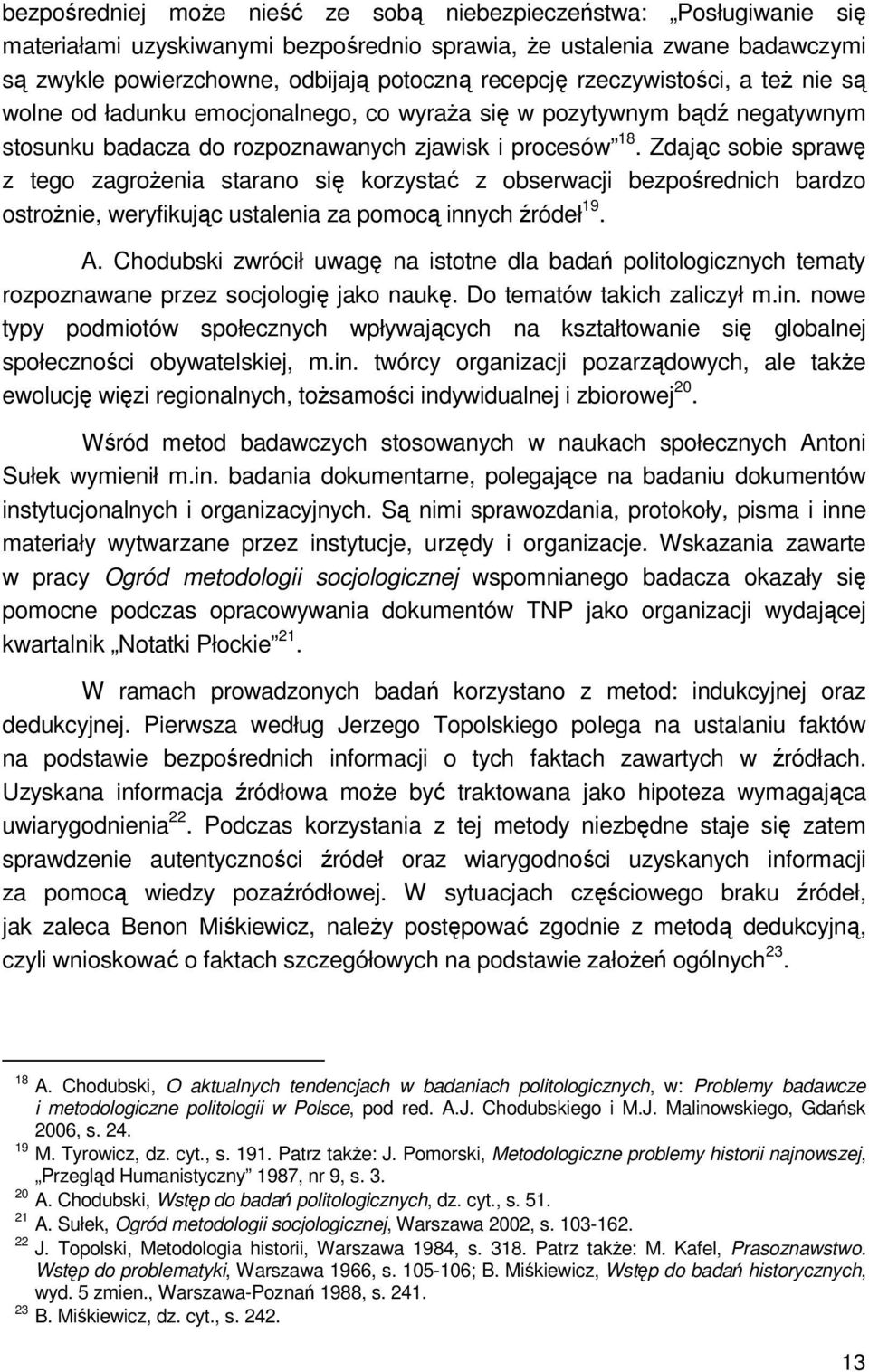 bezpośredniej może nieść ze sobą niebezpieczeństwa: „Posługiwanie się materiałami uzyskiwanymi bezpośrednio sprawia, że ustalenia zwane badawczymi są zwykle powierzchowne, odbijają potoczną recepcję rzeczywistości, a też nie są wolne od ładunku emocjonalnego, co wyraża się w pozytywnym bądź negatywnym stosunku badacza do rozpoznawanych zjawisk i procesów”$^{18}$. Zdając sobie sprawę z tego zagrożenia starano się korzystać z obserwacji bezpośrednich bardzo ostrożnie, weryfikując ustalenia za pomocą innych źródeł$^{19}$.

A. Chodubski zwrócił uwagę na istotne dla badań politologicznych tematy rozpoznawane przez socjologię jako naukę. Do tematów takich zaliczył m.in. nowe typy podmiotów społecznych wpływających na kształtowanie się globalnej społeczności obywatelskiej, m.in. twórcy organizacji pozarządowych, ale także ewolucję więzi regionalnych, tożsamości indywidualnej i zbiorowej$^{20}$.

Wśród metod badawczych stosowanych w naukach społecznych Antoni Sułek wymienił m.in. badania dokumentarne, polegające na badaniu dokumentów instytucjonalnych i organizacyjnych. Są nimi sprawozdania, protokoły, pisma i inne materiały wytwarzane przez instytucje, urzędy i organizacje. Wskazania zawarte w pracy Ogród metodologii socjologicznej wspomnianego badacza okazały się pomocne podczas opracowywania dokumentów TNP jako organizacji wydającej kwartalnik „Notatki Płockie”$^{21}$.

W ramach prowadzonych badań korzystano z metod: indukcyjnej oraz dedukcyjnej. Pierwsza według Jerzego Topolskiego polega na ustalaniu faktów na podstawie bezpośrednich informacji o tych faktach zawartych w źródłach. Uzyskana informacja źródłowa może być traktowana jako hipoteza wymagająca uwiarygodnienia$^{22}$. Podczas korzystania z tej metody niezbędne staje się zatem sprawdzenie autentyczności źródeł oraz wiarygodności uzyskanych informacji za pomocą wiedzy pozaźródłowej. W sytuacjach częściowego braku źródeł, jak zaleca Benon Miśkiewicz, należy postępować zgodnie z metodą dedukcyjną, czyli wnioskować o faktach szczegółowych na podstawie założeń ogólnych$^{23}$.

$^{18}$ A. Chodubski, O aktualnych tendencjach w badaniach politologicznych, w: Problemy badawcze i metodologiczne politologii w Polsce, pod red. A.J. Chodubskiego i M.J. Malinowskiego, Gdańsk 2006, s. 24.
$^{19}$ M. Tyrowicz, dz. cyt., s. 191. Patrz także: J. Pomorski, Metodologiczne problemy historii najnowszej, „Przegląd Humanistyczny” 1987, nr 9, s. 3.
$^{20}$ A. Chodubski, Wstęp do badań politologicznych, dz. cyt., s. 51.
$^{21}$ A. Sułek, Ogród metodologii socjologicznej, Warszawa 2002, s. 103-162.
$^{22}$ J. Topolski, Metodologia historii, Warszawa 1984, s. 318. Patrz także: M. Kafel, Prasoznawstwo. Wstęp do problematyki, Warszawa 1966, s. 105-106; B. Miśkiewicz, Wstęp do badań historycznych, wyd. 5 zmien., Warszawa-Poznań 1988, s. 241.
$^{23}$ B. Miśkiewicz, dz. cyt., s. 242.

13